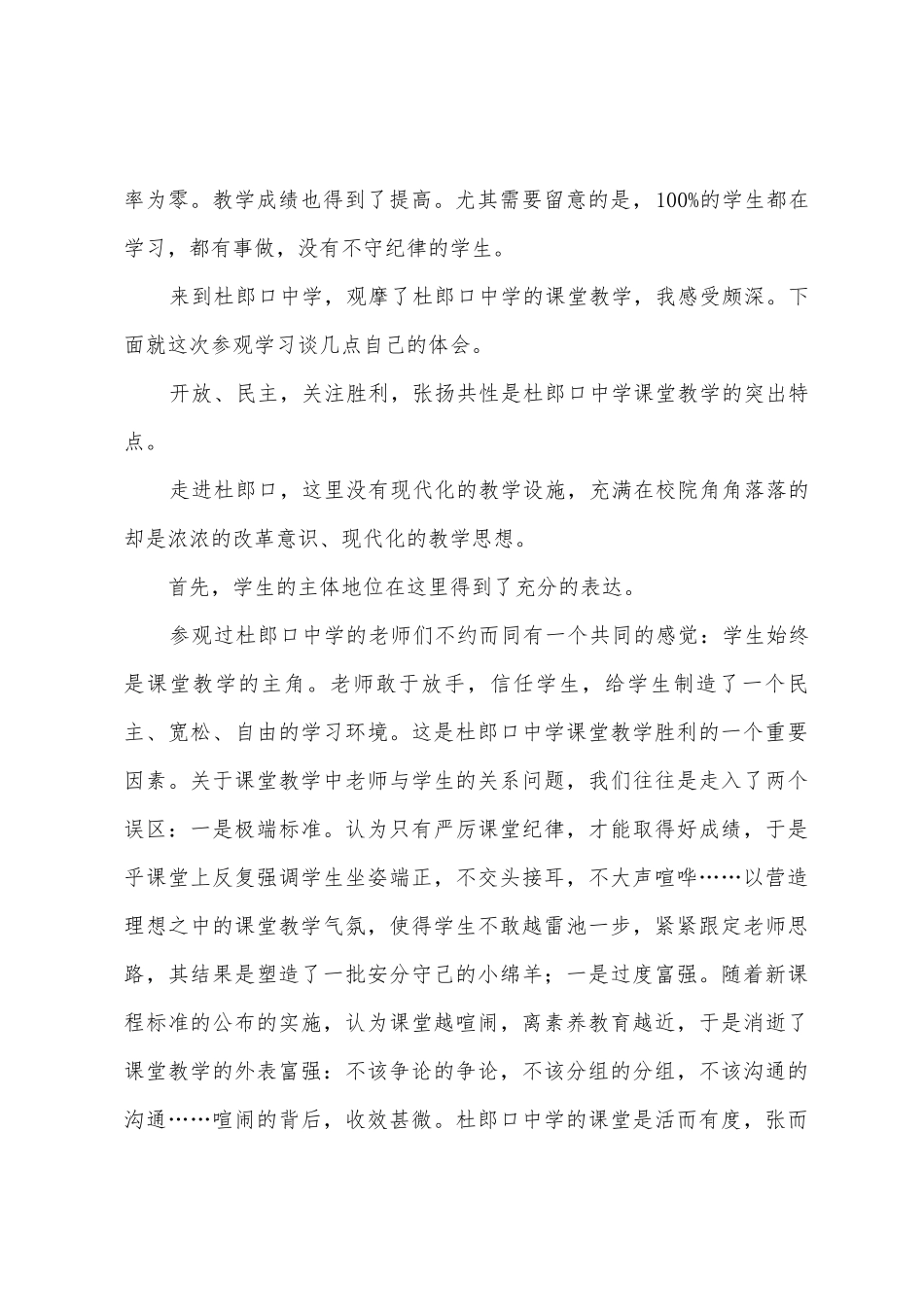 率为零。教学成绩也得到了提高。尤其需要留意的是，100%的学生都在学习，都有事做，没有不守纪律的学生。

来到杜郎口中学，观摩了杜郎口中学的课堂教学，我感受颇深。下面就这次参观学习谈几点自己的体会。

开放、民主，关注胜利，张扬共性是杜郎口中学课堂教学的突出特点。

走进杜郎口，这里没有现代化的教学设施，充满在校院角角落落的却是浓浓的改革意识、现代化的教学思想。

首先，学生的主体地位在这里得到了充分的表达。

参观过杜郎口中学的老师们不约而同有一个共同的感觉：学生始终是课堂教学的主角。老师敢于放手，信任学生，给学生制造了一个民主、宽松、自由的学习环境。这是杜郎口中学课堂教学胜利的一个重要因素。关于课堂教学中老师与学生的关系问题，我们往往是走入了两个误区：一是极端标准。认为只有严厉课堂纪律，才能取得好成绩，于是乎课堂上反复强调学生坐姿端正，不交头接耳，不大声喧哗……以营造理想之中的课堂教学气氛，使得学生不敢越雷池一步，紧紧跟定老师思路，其结果是塑造了一批安分守己的小绵羊；一是过度富强。随着新课程标准的公布的实施，认为课堂越喧闹，离素养教育越近，于是消逝了课堂教学的外表富强：不该争论的争论，不该分组的分组，不该沟通的沟通……喧闹的背后，收效甚微。杜郎口中学的课堂是活而有度，张而